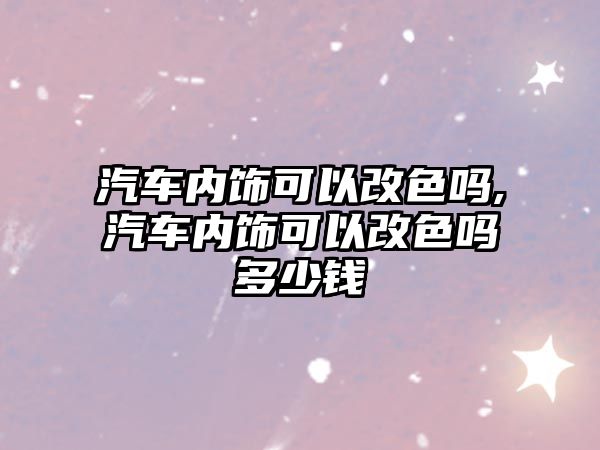 汽车内饰可以改色吗,汽车内饰可以改色吗多少钱